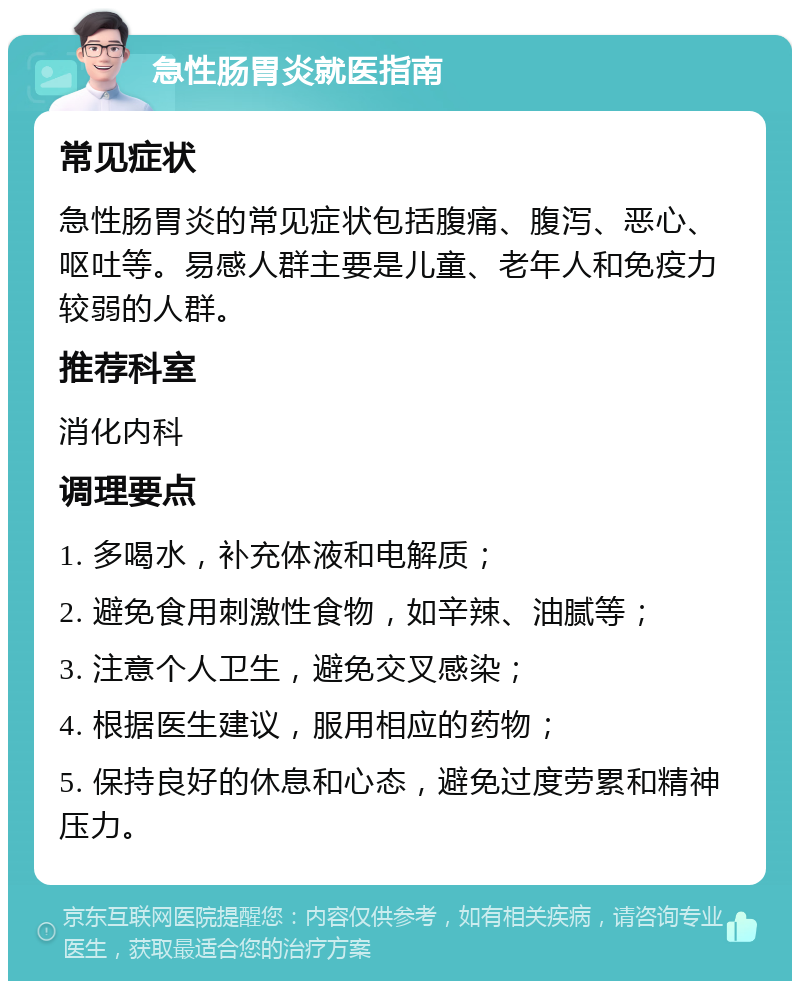 急性肠胃炎就医指南

常见症状

急性肠胃炎的常见症状包括腹痛、腹泻、恶心、呕吐等。易感人群主要是儿童、老年人和免疫力较弱的人群。

推荐科室

消化内科

调理要点

1. 多喝水，补充体液和电解质；

2. 避免食用刺激性食物，如辛辣、油腻等；

3. 注意个人卫生，避免交叉感染；

4. 根据医生建议，服用相应的药物；

5. 保持良好的休息和心态，避免过度劳累和精神压力。

京东互联网医院提醒您：内容仅供参考，如有相关疾病，请咨询专业医生，获取最适合您的治疗方案